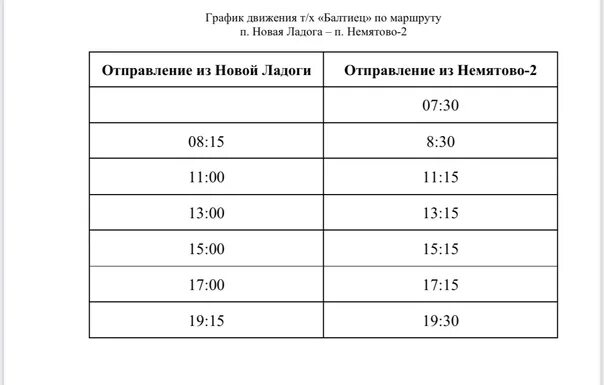 График движения т/х «Балтиец» по маршруту
п. Новая Ладога – п. Немятово-2

| Отправление из Новой Ладоги | Отправление из Немятово-2 |
|---|---|
| | 07:30 |
| 08:15 | 8:30 |
| 11:00 | 11:15 |
| 13:00 | 13:15 |
| 15:00 | 15:15 |
| 17:00 | 17:15 |
| 19:15 | 19:30 |